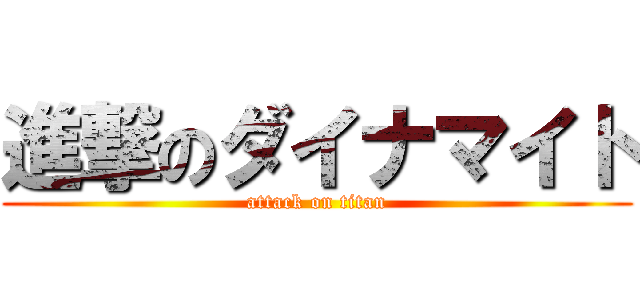 進撃のダイナマイト

attack on titan